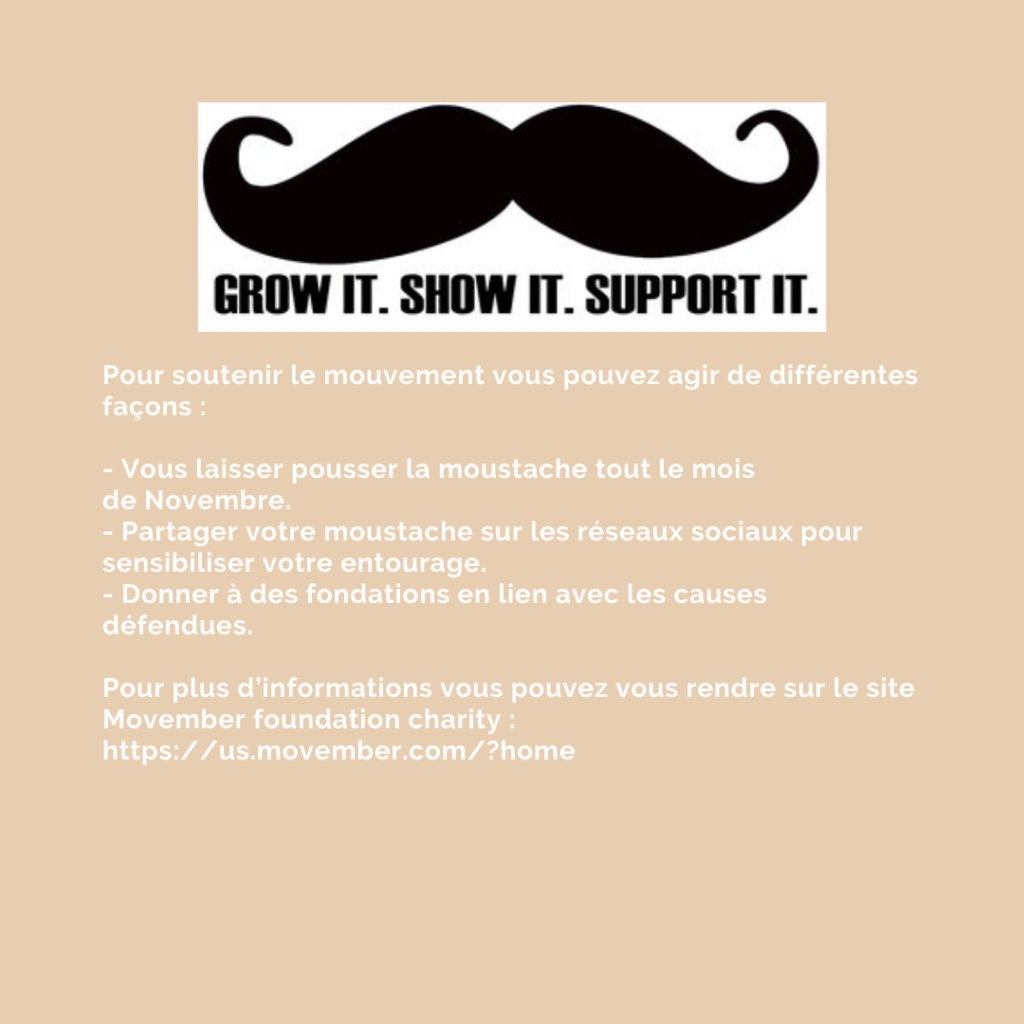 GROW IT. SHOW IT. SUPPORT IT.

Pour soutenir le mouvement vous pouvez agir de différentes façons :

- Vous laisser pousser la moustache tout le mois de Novembre.
- Partager votre moustache sur les réseaux sociaux pour sensibiliser votre entourage.
- Donner à des fondations en lien avec les causes défendues.

Pour plus d'informations vous pouvez vous rendre sur le site Movember foundation charity :
https://us.movember.com/?home